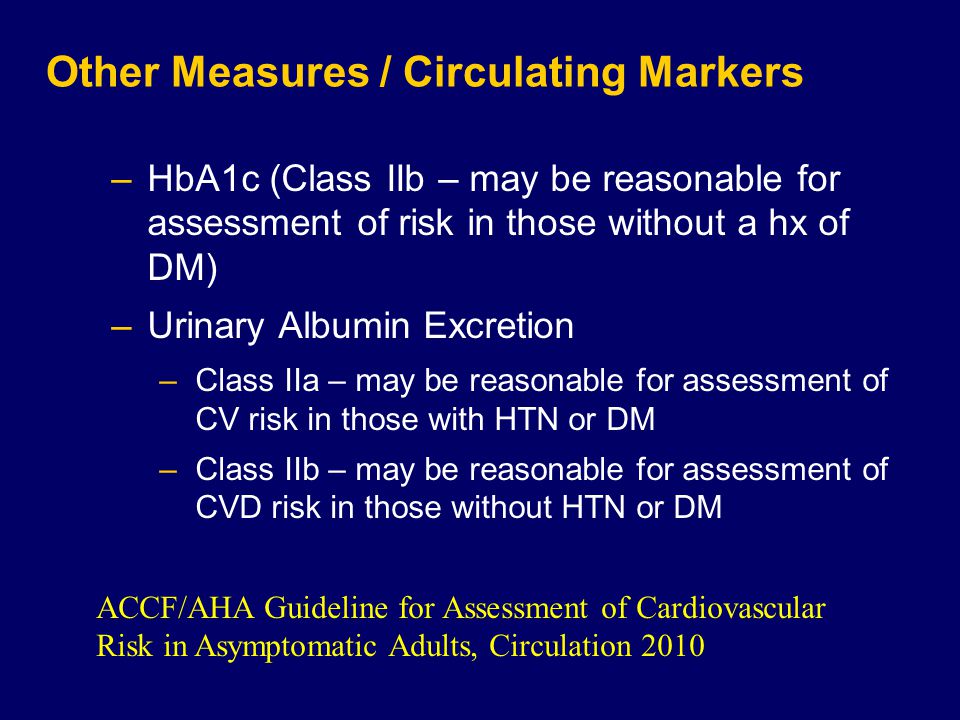 Other Measures / Circulating Markers

– HbA1c (Class IIb – may be reasonable for assessment of risk in those without a hx of DM)

– Urinary Albumin Excretion

– Class IIa – may be reasonable for assessment of CV risk in those with HTN or DM

– Class IIb – may be reasonable for assessment of CVD risk in those without HTN or DM

ACCF/AHA Guideline for Assessment of Cardiovascular Risk in Asymptomatic Adults, Circulation 2010